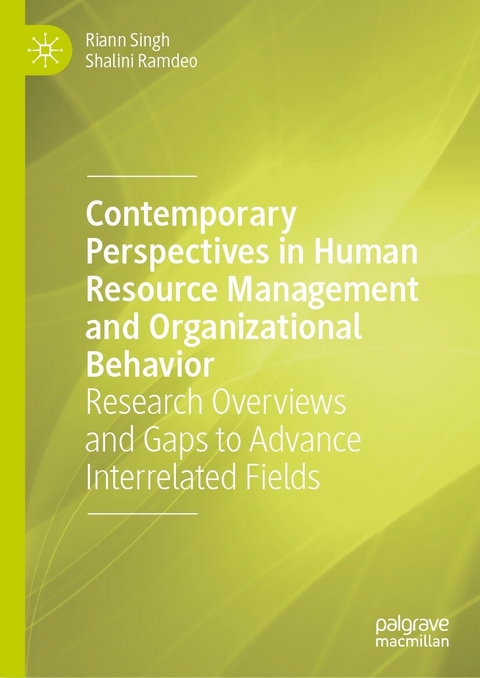 Riann Singh
Shalini Ramdeo

Contemporary Perspectives in Human Resource Management and Organizational Behavior
Research Overviews and Gaps to Advance Interrelated Fields

palgrave
macmillan